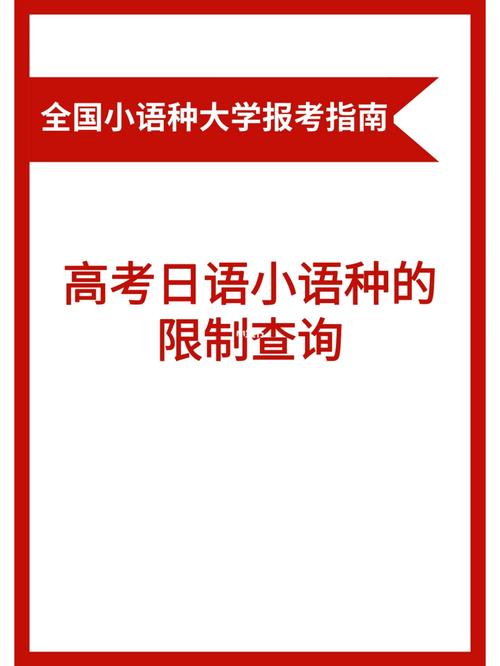 全国小语种大学报考指南

高考日语小语种的限制查询